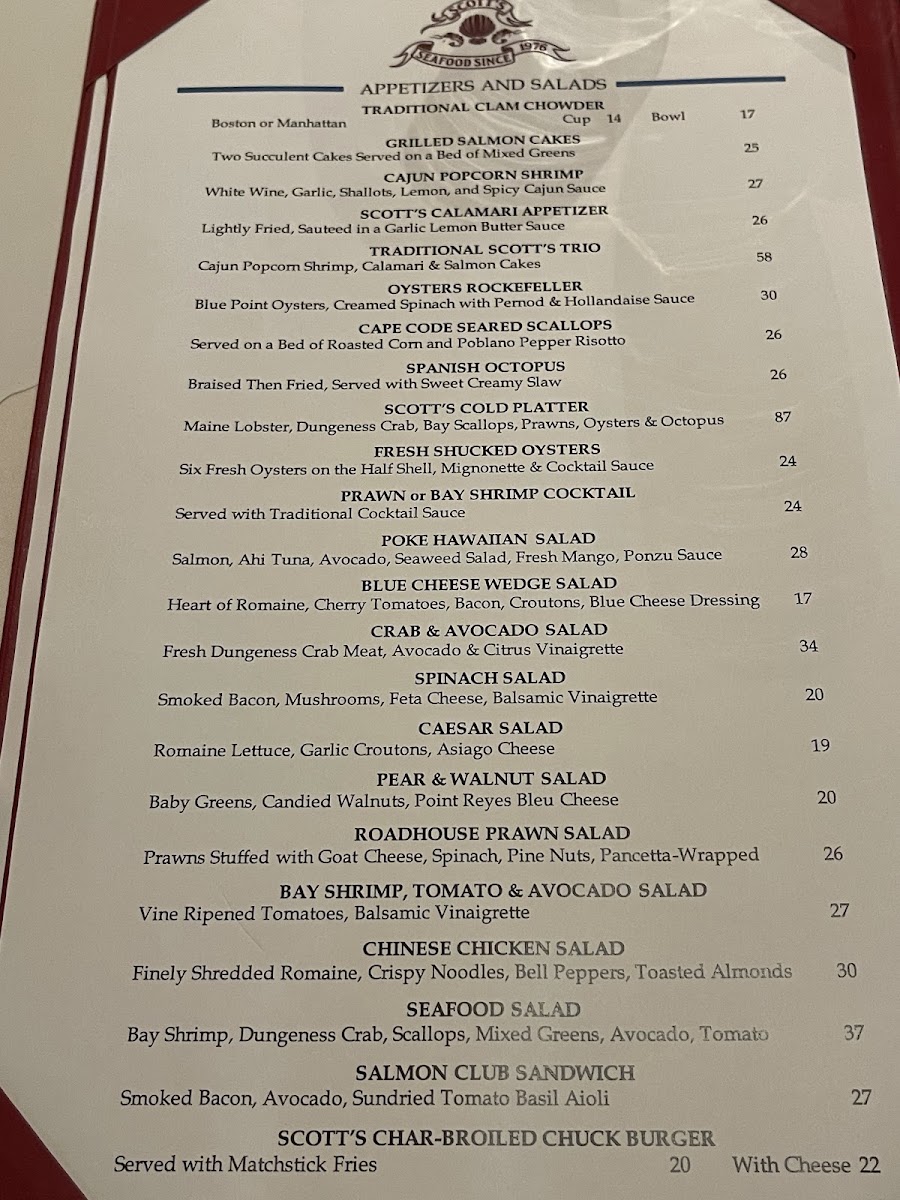 SCOTT'S
SEAFOOD SINCE 1976

APPETIZERS AND SALADS

TRADITIONAL CLAM CHOWDER
Boston or Manhattan Cup 14 Bowl 17

GRILLED SALMON CAKES
Two Succulent Cakes Served on a Bed of Mixed Greens 25

CAJUN POPCORN SHRIMP
White Wine, Garlic, Shallots, Lemon, and Spicy Cajun Sauce 27

SCOTT'S CALAMARI APPETIZER
Lightly Fried, Sauteed in a Garlic Lemon Butter Sauce 26

TRADITIONAL SCOTT'S TRIO
Cajun Popcorn Shrimp, Calamari & Salmon Cakes 58

OYSTERS ROCKEFELLER
Blue Point Oysters, Creamed Spinach with Pernod & Hollandaise Sauce 30

CAPE CODE SEARED SCALLOPS
Served on a Bed of Roasted Corn and Poblano Pepper Risotto 26

SPANISH OCTOPUS
Braised Then Fried, Served with Sweet Creamy Slaw 26

SCOTT'S COLD PLATTER
Maine Lobster, Dungeness Crab, Bay Scallops, Prawns, Oysters & Octopus 87

FRESH SHUCKED OYSTERS
Six Fresh Oysters on the Half Shell, Mignonette & Cocktail Sauce 24

PRAWN or BAY SHRIMP COCKTAIL
Served with Traditional Cocktail Sauce 24

POKE HAWAIIAN SALAD
Salmon, Ahi Tuna, Avocado, Seaweed Salad, Fresh Mango, Ponzu Sauce 28

BLUE CHEESE WEDGE SALAD
Heart of Romaine, Cherry Tomatoes, Bacon, Croutons, Blue Cheese Dressing 17

CRAB & AVOCADO SALAD
Fresh Dungeness Crab Meat, Avocado & Citrus Vinaigrette 34

SPINACH SALAD
Smoked Bacon, Mushrooms, Feta Cheese, Balsamic Vinaigrette 20

CAESAR SALAD
Romaine Lettuce, Garlic Croutons, Asiago Cheese 19

PEAR & WALNUT SALAD
Baby Greens, Candied Walnuts, Point Reyes Bleu Cheese 20

ROADHOUSE PRAWN SALAD
Prawns Stuffed with Goat Cheese, Spinach, Pine Nuts, Pancetta-Wrapped 26

BAY SHRIMP, TOMATO & AVOCADO SALAD
Vine Ripened Tomatoes, Balsamic Vinaigrette 27

CHINESE CHICKEN SALAD
Finely Shredded Romaine, Crispy Noodles, Bell Peppers, Toasted Almonds 30

SEAFOOD SALAD
Bay Shrimp, Dungeness Crab, Scallops, Mixed Greens, Avocado, Tomato 37

SALMON CLUB SANDWICH
Smoked Bacon, Avocado, Sundried Tomato Basil Aioli 27

SCOTT'S CHAR-BROILED CHUCK BURGER
Served with Matchstick Fries 20 With Cheese 22